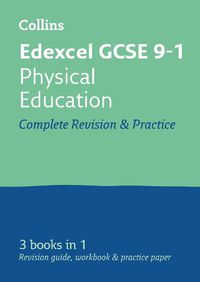 Collins

Edexcel GCSE 9-1
Physical Education

Complete Revision & Practice

3 books in 1
Revision guide, workbook & practice paper